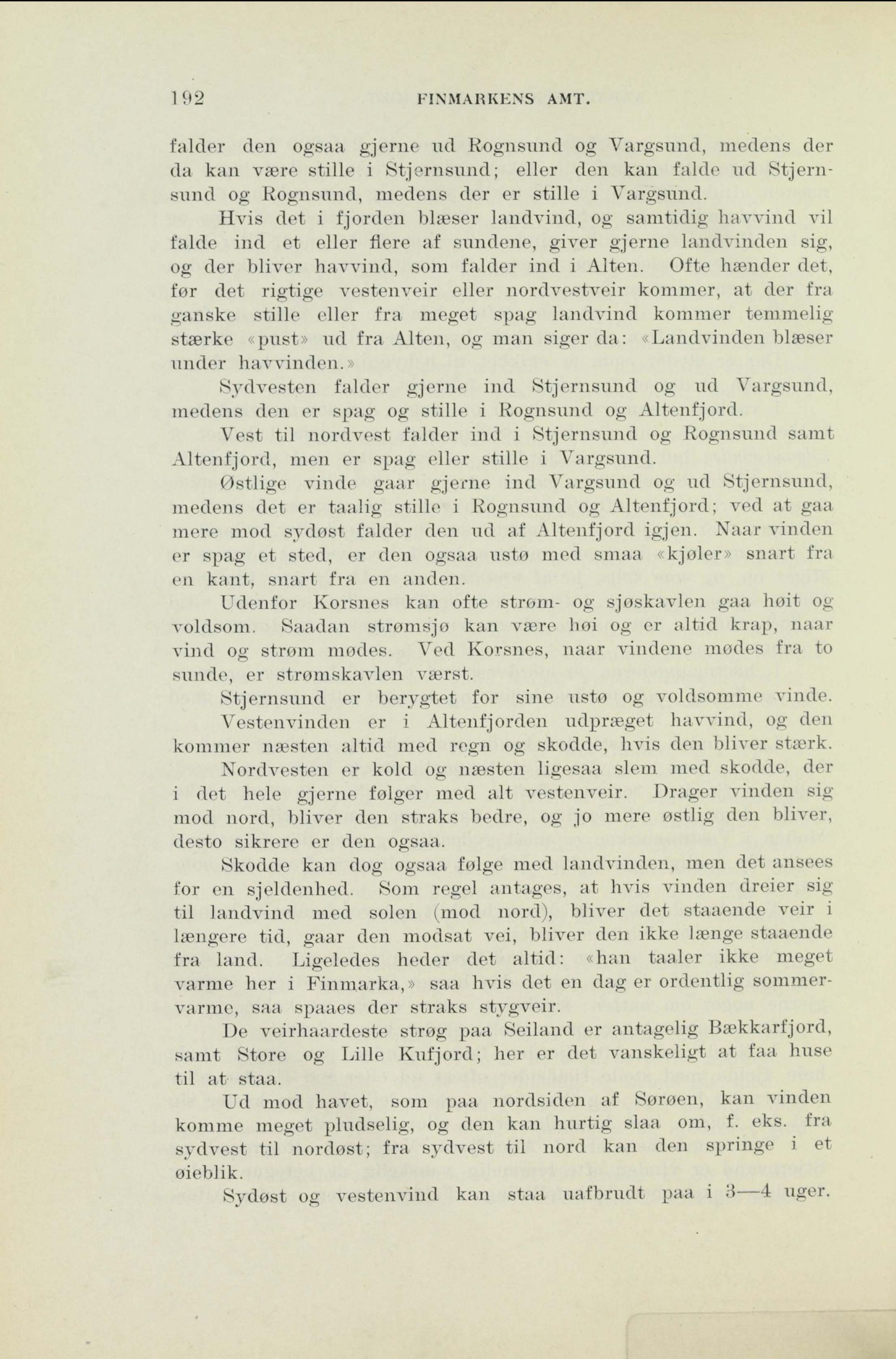 192 FINMARKENS AMT.

falder den ogsaa gjerne ud Rognsund og Vargsund, medens der da kan være stille i Stjernsund; eller den kan falde ud Stjernsund og Rognsund, medens der er stille i Vargsund.

Hvis det i fjorden blæser landvind, og samtidig havvind vil falde ind et eller flere af sundene, giver gjerne landvinden sig, og der bliver havvind, som falder ind i Alten. Ofte hænder det, før det rigtige vestenveir eller nordvestveir kommer, at der fra ganske stille eller fra meget spag landvind kommer temmelig stærke «pust» ud fra Alten, og man siger da: «Landvinden blæser under havvinden.»

Sydvesten falder gjerne ind Stjernsund og ud Vargsund, medens den er spag og stille i Rognsund og Altenfjord.

Vest til nordvest falder ind i Stjernsund og Rognsund samt Altenfjord, men er spag eller stille i Vargsund.

Østlige vinde gaar gjerne ind Vargsund og ud Stjernsund, medens det er taalig stille i Rognsund og Altenfjord; ved at gaa mere mod sydøst falder den ud af Altenfjord igjen. Naar vinden er spag et sted, er den ogsaa ustø med smaa «kjøler» snart fra en kant, snart fra en anden.

Udenfor Korsnes kan ofte strøm- og sjøskavlen gaa høit og voldsom. Saadan strømsjø kan være høi og er altid krap, naar vind og strøm mødes. Ved Korsnes, naar vindene mødes fra to sunde, er strømskavlen værst.

Stjernsund er berygtet for sine ustø og voldsomme vinde.

Vestenvinden er i Altenfjorden udpræget havvind, og den kommer næsten altid med regn og skodde, hvis den bliver stærk.

Nordvesten er kold og næsten ligesaa slem med skodde, der i det hele gjerne følger med alt vestenveir. Drager vinden sig mod nord, bliver den straks bedre, og jo mere østlig den bliver, desto sikrere er den ogsaa.

Skodde kan dog ogsaa følge med landvinden, men det ansees for en sjeldenhed. Som regel antages, at hvis vinden dreier sig til landvind med solen (mod nord), bliver det staaende veir i længere tid, gaar den modsat vei, bliver den ikke længe staaende fra land. Ligeledes heder det altid: «han taaler ikke meget varme her i Finmarka,» saa hvis det en dag er ordentlig sommervarme, saa spaaes der straks stygveir.

De veirhaardeste strøg paa Seiland er antagelig Bækkarfjord, samt Store og Lille Kufjord; her er det vanskeligt at faa huse til at staa.

Ud mod havet, som paa nordsiden af Sørøen, kan vinden komme meget pludselig, og den kan hurtig slaa om, f. eks. fra sydvest til nordøst; fra sydvest til nord kan den springe i et øieblik.

Sydøst og vestenvind kan staa uafbrudt paa i 3—4 uger.